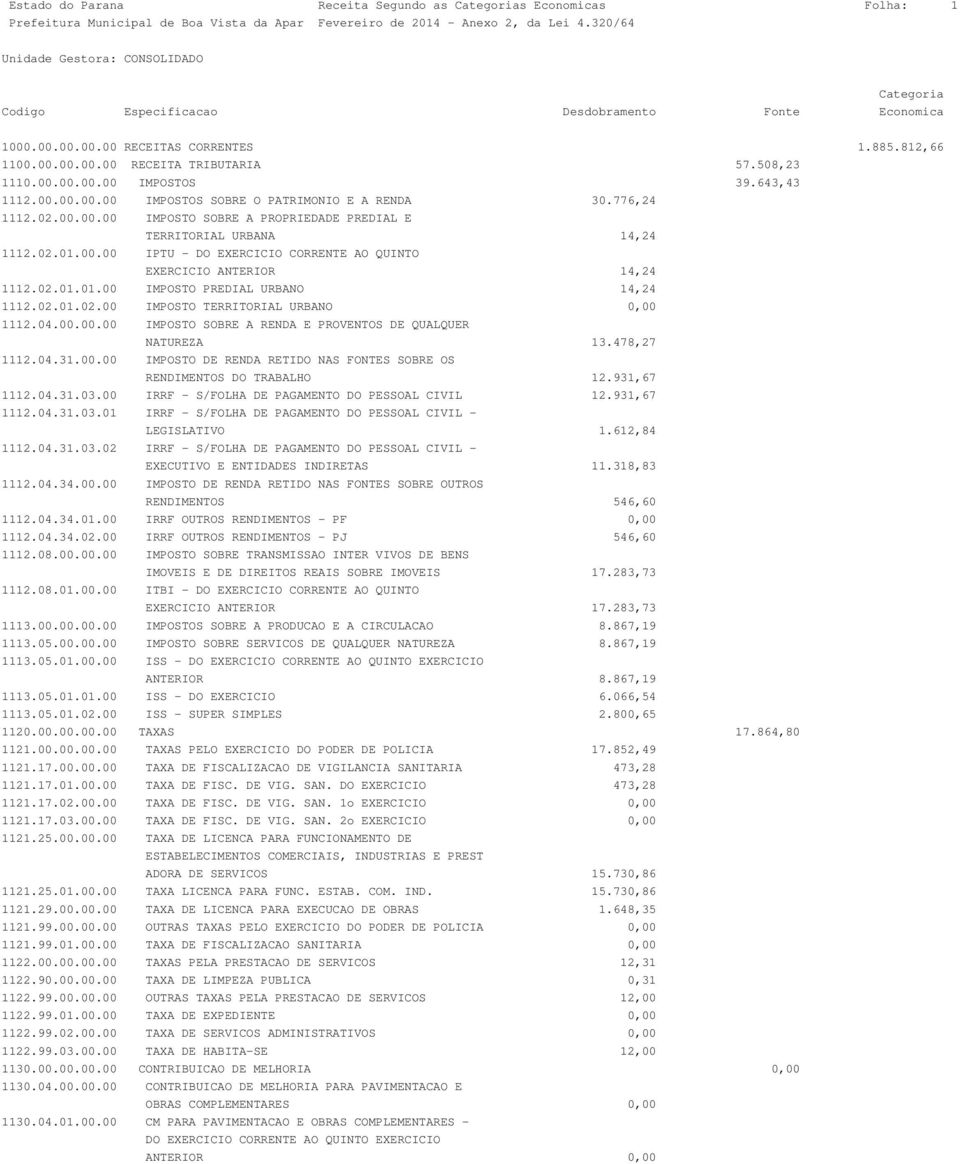 Estado do Parana Receita Segundo as Categorias Economicas Folha: 1
Prefeitura Municipal de Boa Vista da Apar Fevereiro de 2014 - Anexo 2, da Lei 4.320/64

Unidade Gestora: CONSOLIDADO

| Codigo | Especificacao | Desdobramento | Fonte | Categoria Economica |
|---|---|---|---|---|
| 1000.00.00.00.00 | RECEITAS CORRENTES | | | 1.885.812,66 |
| 1100.00.00.00.00 | RECEITA TRIBUTARIA | | 57.508,23 | |
| 1110.00.00.00.00 | IMPOSTOS | | 39.643,43 | |
| 1112.00.00.00.00 | IMPOSTOS SOBRE O PATRIMONIO E A RENDA | 30.776,24 | | |
| 1112.02.00.00.00 | IMPOSTO SOBRE A PROPRIEDADE PREDIAL E TERRITORIAL URBANA | 14,24 | | |
| 1112.02.01.00.00 | IPTU - DO EXERCICIO CORRENTE AO QUINTO EXERCICIO ANTERIOR | 14,24 | | |
| 1112.02.01.01.00 | IMPOSTO PREDIAL URBANO | 14,24 | | |
| 1112.02.01.02.00 | IMPOSTO TERRITORIAL URBANO | 0,00 | | |
| 1112.04.00.00.00 | IMPOSTO SOBRE A RENDA E PROVENTOS DE QUALQUER NATUREZA | 13.478,27 | | |
| 1112.04.31.00.00 | IMPOSTO DE RENDA RETIDO NAS FONTES SOBRE OS RENDIMENTOS DO TRABALHO | 12.931,67 | | |
| 1112.04.31.03.00 | IRRF - S/FOLHA DE PAGAMENTO DO PESSOAL CIVIL | 12.931,67 | | |
| 1112.04.31.03.01 | IRRF - S/FOLHA DE PAGAMENTO DO PESSOAL CIVIL - LEGISLATIVO | 1.612,84 | | |
| 1112.04.31.03.02 | IRRF - S/FOLHA DE PAGAMENTO DO PESSOAL CIVIL - EXECUTIVO E ENTIDADES INDIRETAS | 11.318,83 | | |
| 1112.04.34.00.00 | IMPOSTO DE RENDA RETIDO NAS FONTES SOBRE OUTROS RENDIMENTOS | 546,60 | | |
| 1112.04.34.01.00 | IRRF OUTROS RENDIMENTOS - PF | 0,00 | | |
| 1112.04.34.02.00 | IRRF OUTROS RENDIMENTOS - PJ | 546,60 | | |
| 1112.08.00.00.00 | IMPOSTO SOBRE TRANSMISSAO INTER VIVOS DE BENS IMOVEIS E DE DIREITOS REAIS SOBRE IMOVEIS | 17.283,73 | | |
| 1112.08.01.00.00 | ITBI - DO EXERCICIO CORRENTE AO QUINTO EXERCICIO ANTERIOR | 17.283,73 | | |
| 1113.00.00.00.00 | IMPOSTOS SOBRE A PRODUCAO E A CIRCULACAO | 8.867,19 | | |
| 1113.05.00.00.00 | IMPOSTO SOBRE SERVICOS DE QUALQUER NATUREZA | 8.867,19 | | |
| 1113.05.01.00.00 | ISS - DO EXERCICIO CORRENTE AO QUINTO EXERCICIO ANTERIOR | 8.867,19 | | |
| 1113.05.01.01.00 | ISS - DO EXERCICIO | 6.066,54 | | |
| 1113.05.01.02.00 | ISS - SUPER SIMPLES | 2.800,65 | | |
| 1120.00.00.00.00 | TAXAS | | 17.864,80 | |
| 1121.00.00.00.00 | TAXAS PELO EXERCICIO DO PODER DE POLICIA | 17.852,49 | | |
| 1121.17.00.00.00 | TAXA DE FISCALIZACAO DE VIGILANCIA SANITARIA | 473,28 | | |
| 1121.17.01.00.00 | TAXA DE FISC. DE VIG. SAN. DO EXERCICIO | 473,28 | | |
| 1121.17.02.00.00 | TAXA DE FISC. DE VIG. SAN. 1o EXERCICIO | 0,00 | | |
| 1121.17.03.00.00 | TAXA DE FISC. DE VIG. SAN. 2o EXERCICIO | 0,00 | | |
| 1121.25.00.00.00 | TAXA DE LICENCA PARA FUNCIONAMENTO DE ESTABELECIMENTOS COMERCIAIS, INDUSTRIAS E PREST ADORA DE SERVICOS | 15.730,86 | | |
| 1121.25.01.00.00 | TAXA LICENCA PARA FUNC. ESTAB. COM. IND. | 15.730,86 | | |
| 1121.29.00.00.00 | TAXA DE LICENCA PARA EXECUCAO DE OBRAS | 1.648,35 | | |
| 1121.99.00.00.00 | OUTRAS TAXAS PELO EXERCICIO DO PODER DE POLICIA | 0,00 | | |
| 1121.99.01.00.00 | TAXA DE FISCALIZACAO SANITARIA | 0,00 | | |
| 1122.00.00.00.00 | TAXAS PELA PRESTACAO DE SERVICOS | 12,31 | | |
| 1122.90.00.00.00 | TAXA DE LIMPEZA PUBLICA | 0,31 | | |
| 1122.99.00.00.00 | OUTRAS TAXAS PELA PRESTACAO DE SERVICOS | 12,00 | | |
| 1122.99.01.00.00 | TAXA DE EXPEDIENTE | 0,00 | | |
| 1122.99.02.00.00 | TAXA DE SERVICOS ADMINISTRATIVOS | 0,00 | | |
| 1122.99.03.00.00 | TAXA DE HABITA-SE | 12,00 | | |
| 1130.00.00.00.00 | CONTRIBUICAO DE MELHORIA | | 0,00 | |
| 1130.04.00.00.00 | CONTRIBUICAO DE MELHORIA PARA PAVIMENTACAO E OBRAS COMPLEMENTARES | 0,00 | | |
| 1130.04.01.00.00 | CM PARA PAVIMENTACAO E OBRAS COMPLEMENTARES - DO EXERCICIO CORRENTE AO QUINTO EXERCICIO ANTERIOR | 0,00 | | |